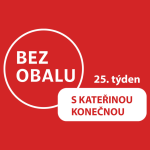 BEZ OBALU

25. týden

S KATEŘINOU KONEČNOU